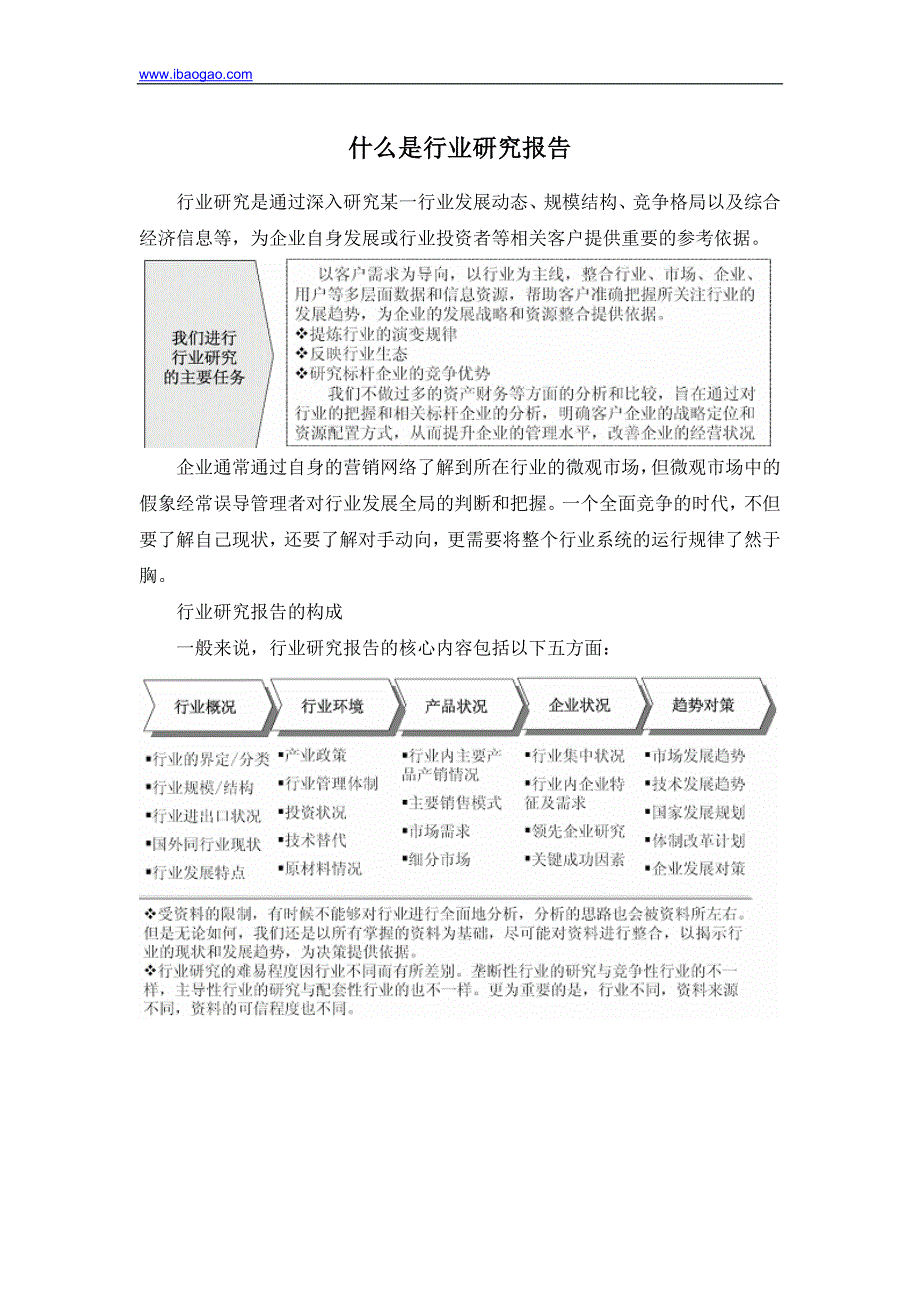 www.ibaogao.com

什么是行业研究报告

行业研究是通过深入研究某一行业发展动态、规模结构、竞争格局以及综合经济信息等，为企业自身发展或行业投资者等相关客户提供重要的参考依据。

我们进行行业研究的主要任务

以客户需求为导向，以行业为主线，整合行业、市场、企业、用户等多层面数据和信息资源，帮助客户准确把握所关注行业的发展趋势，为企业的发展战略和资源整合提供依据。
❖提炼行业的演变规律
❖反映行业生态
❖研究标杆企业的竞争优势
我们不做过多的资产财务等方面的分析和比较，旨在通过对行业的把握和相关标杆企业的分析，明确客户企业的战略定位和资源配置方式，从而提升企业的管理水平，改善企业的经营状况

企业通常通过自身的营销网络了解到所在行业的微观市场，但微观市场中的假象经常误导管理者对行业发展全局的判断和把握。一个全面竞争的时代，不但要了解自己现状，还要了解对手动向，更需要将整个行业系统的运行规律了然于胸。

行业研究报告的构成

一般来说，行业研究报告的核心内容包括以下五方面：

行业概况
▪行业的界定/分类
▪行业规模/结构
▪行业进出口状况
▪国外同行业现状
▪行业发展特点

行业环境
▪产业政策
▪行业管理体制
▪投资状况
▪技术替代
▪原材料情况

产品状况
▪行业内主要产品产销情况
▪主要销售模式
▪市场需求
▪细分市场

企业状况
▪行业集中状况
▪行业内企业特征及需求
▪领先企业研究
▪关键成功因素

趋势对策
▪市场发展趋势
▪技术发展趋势
▪国家发展规划
▪体制改革计划
▪企业发展对策

❖受资料的限制，有时候不能够对行业进行全面地分析，分析的思路也会被资料所左右。但是无论如何，我们还是以所有掌握的资料为基础，尽可能对资料进行整合，以揭示行业的现状和发展趋势，为决策提供依据。
❖行业研究的难易程度因行业不同而有所差别。垄断性行业的研究与竞争性行业的不一样，主导性行业的研究与配套性行业的也不一样。更为重要的是，行业不同，资料来源不同，资料的可信程度也不同。